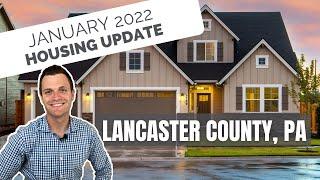 JANUARY 2022
HOUSING UPDATE

LANCASTER COUNTY, PA